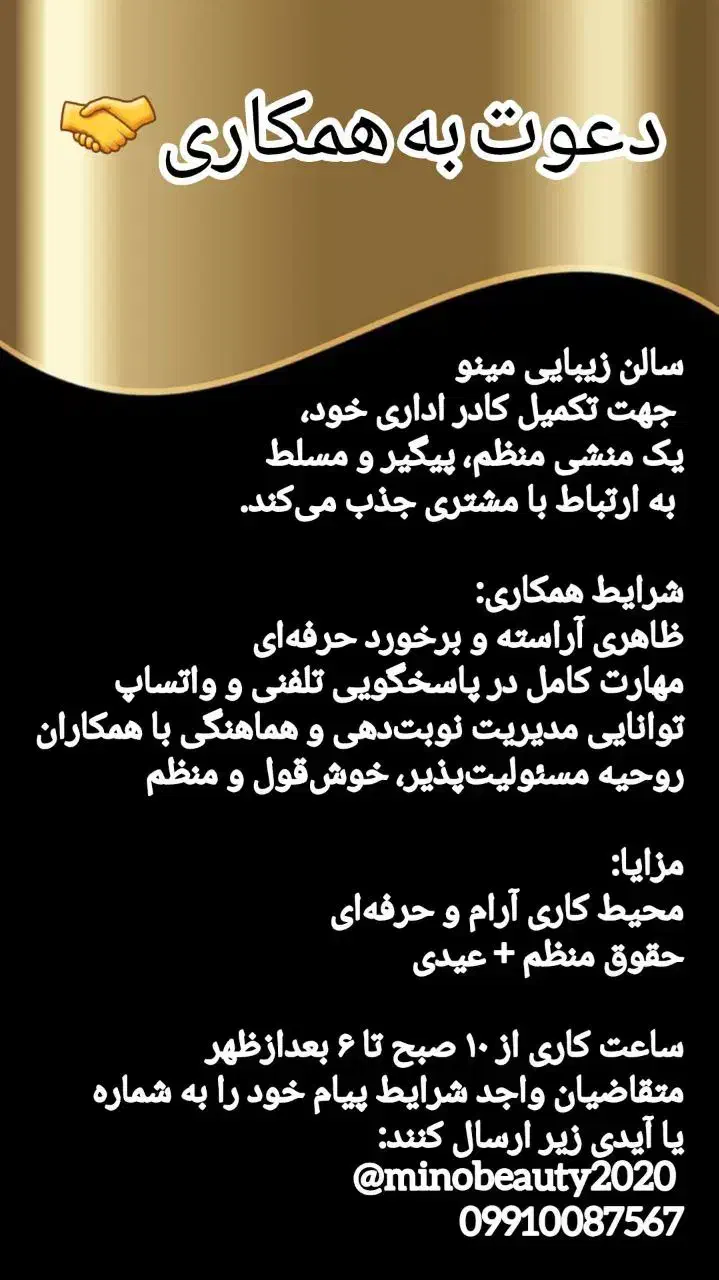 دعوت به همکاری

سالن زیبایی مینو
جهت تکمیل کادر اداری خود،
یک منشی منظم، پیگیر و مسلط
به ارتباط با مشتری جذب می‌کند.

شرایط همکاری:
ظاهری آراسته و برخورد حرفه‌ای
مهارت کامل در پاسخگویی تلفنی و واتساپ
توانایی مدیریت نوبت‌دهی و هماهنگی با همکاران
روحیه مسئولیت‌پذیر، خوش‌قول و منظم

مزایا:
محیط کاری آرام و حرفه‌ای
حقوق منظم + عیدی

ساعت کاری از ۱۰ صبح تا ۶ بعدازظهر
متقاضیان واجد شرایط پیام خود را به شماره
یا آیدی زیر ارسال کنند:
@minobeauty2020
09910087567